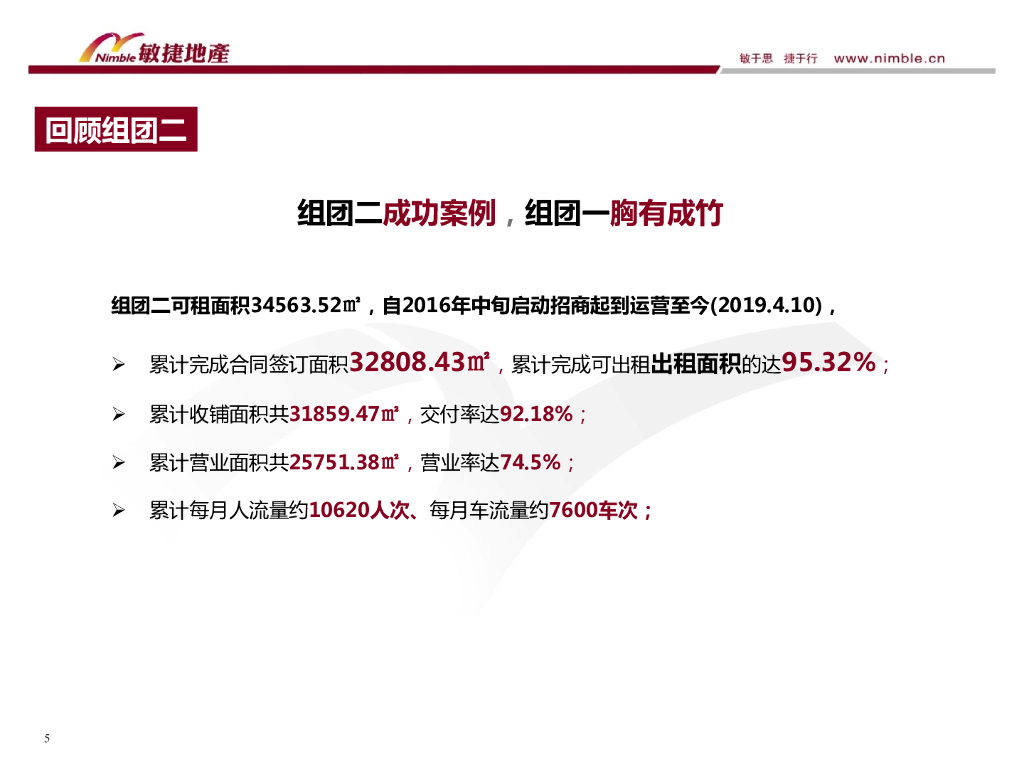 Nimble 敏捷地產

敏于思 捷于行 www.nimble.cn

回顾组团二

组团二成功案例，组团一胸有成竹

组团二可租面积34563.52㎡，自2016年中旬启动招商起到运营至今(2019.4.10)，

➢ 累计完成合同签订面积32808.43㎡，累计完成可出租出租面积的达95.32%；

➢ 累计收铺面积共31859.47㎡，交付率达92.18%；

➢ 累计营业面积共25751.38㎡，营业率达74.5%；

➢ 累计每月人流量约10620人次、每月车流量约7600车次；

5